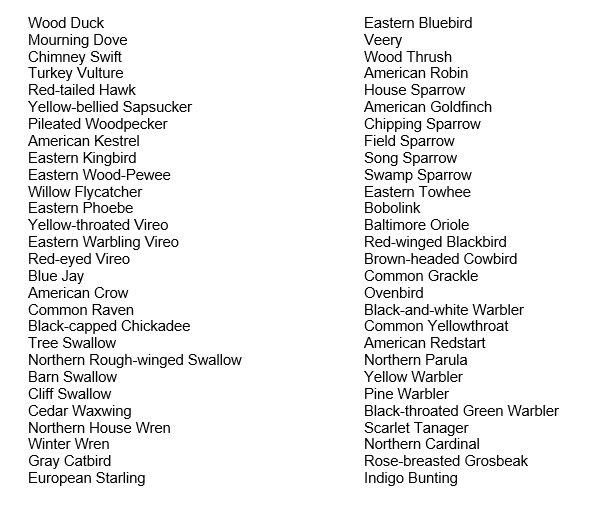 Wood Duck
Mourning Dove
Chimney Swift
Turkey Vulture
Red-tailed Hawk
Yellow-bellied Sapsucker
Pileated Woodpecker
American Kestrel
Eastern Kingbird
Eastern Wood-Pewee
Willow Flycatcher
Eastern Phoebe
Yellow-throated Vireo
Eastern Warbling Vireo
Red-eyed Vireo
Blue Jay
American Crow
Common Raven
Black-capped Chickadee
Tree Swallow
Northern Rough-winged Swallow
Barn Swallow
Cliff Swallow
Cedar Waxwing
Northern House Wren
Winter Wren
Gray Catbird
European Starling

Eastern Bluebird
Veery
Wood Thrush
American Robin
House Sparrow
American Goldfinch
Chipping Sparrow
Field Sparrow
Song Sparrow
Swamp Sparrow
Eastern Towhee
Bobolink
Baltimore Oriole
Red-winged Blackbird
Brown-headed Cowbird
Common Grackle
Ovenbird
Black-and-white Warbler
Common Yellowthroat
American Redstart
Northern Parula
Yellow Warbler
Pine Warbler
Black-throated Green Warbler
Scarlet Tanager
Northern Cardinal
Rose-breasted Grosbeak
Indigo Bunting